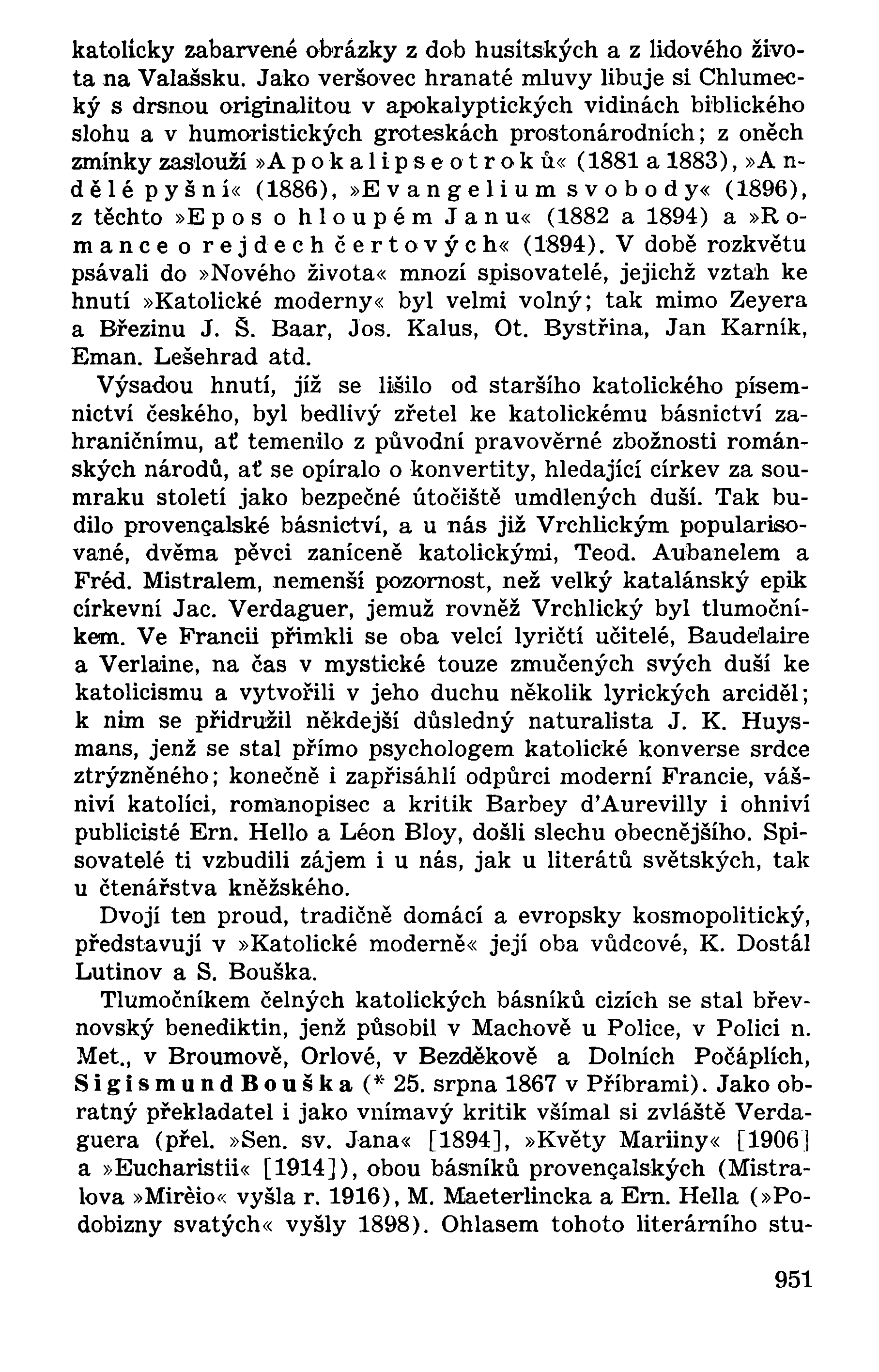 katolicky zabarvené obrázky z dob husitských a z lidového života na Valašsku. Jako veršovec hranaté mluvy libuje si Chlumecký s drsnou originalitou v apokalyptických vidinách biblického slohu a v humoristických groteskách prostonárodních; z oněch zmínky zaslouží »Apokalipse otroků« (1881 a 1883), »Andělé pyšní« (1886), »Evangelium svobody« (1896), z těchto »Epos o hloupém Janu« (1882 a 1894) a »Romance o rejdech čertových« (1894). V době rozkvětu psávali do »Nového života« mnozí spisovatelé, jejichž vztah ke hnutí »Katolické moderny« byl velmi volný; tak mimo Zeyera a Březinu J. Š. Baar, Jos. Kalus, Ot. Bystřina, Jan Karník, Eman. Lešehrad atd.

Výsadou hnutí, jíž se lišilo od staršího katolického písemnictví českého, byl bedlivý zřetel ke katolickému básnictví zahraničnímu, ať temenilo z původní pravověrné zbožnosti románských národů, ať se opíralo o konvertity, hledající církev za soumraku století jako bezpečné útočiště umdlených duší. Tak budilo provençalské básnictví, a u nás již Vrchlickým popularisované, dvěma pěvci zaníceně katolickými, Teod. Aubanelem a Fréd. Mistralem, nemenší pozornost, než velký katalánský epik církevní Jac. Verdaguer, jemuž rovněž Vrchlický byl tlumočníkem. Ve Francii přimkli se oba velcí lyričtí učitelé, Baudelaire a Verlaine, na čas v mystické touze zmučených svých duší ke katolicismu a vytvořili v jeho duchu několik lyrických arciděl; k nim se přidružil někdejší důsledný naturalista J. K. Huysmans, jenž se stal přímo psychologem katolické konverse srdce ztrýzněného; konečně i zapřisáhlí odpůrci moderní Francie, vášniví katolíci, romanopisec a kritik Barbey d'Aurevilly i ohniví publicisté Ern. Hello a Léon Bloy, došli slechu obecnějšího. Spisovatelé ti vzbudili zájem i u nás, jak u literátů světských, tak u čtenářstva kněžského.

Dvojí ten proud, tradičně domácí a evropsky kosmopolitický, představují v »Katolické moderně« její oba vůdcové, K. Dostál Lutinov a S. Bouška.

Tlumočníkem čelných katolických básníků cizích se stal břevnovský benediktin, jenž působil v Machově u Police, v Polici n. Met., v Broumově, Orlové, v Bezděkově a Dolních Počáplích, Sigismund Bouška (* 25. srpna 1867 v Příbrami). Jako obratný překladatel i jako vnímavý kritik všímal si zvláště Verdaguera (přel. »Sen. sv. Jana« [1894], »Květy Mariiny« [1906] a »Eucharistii« [1914]), obou básníků provençalských (Mistralova »Mirèio« vyšla r. 1916), M. Maeterlincka a Ern. Hella (»Podobizny svatých« vyšly 1898). Ohlasem tohoto literárního stu-

951